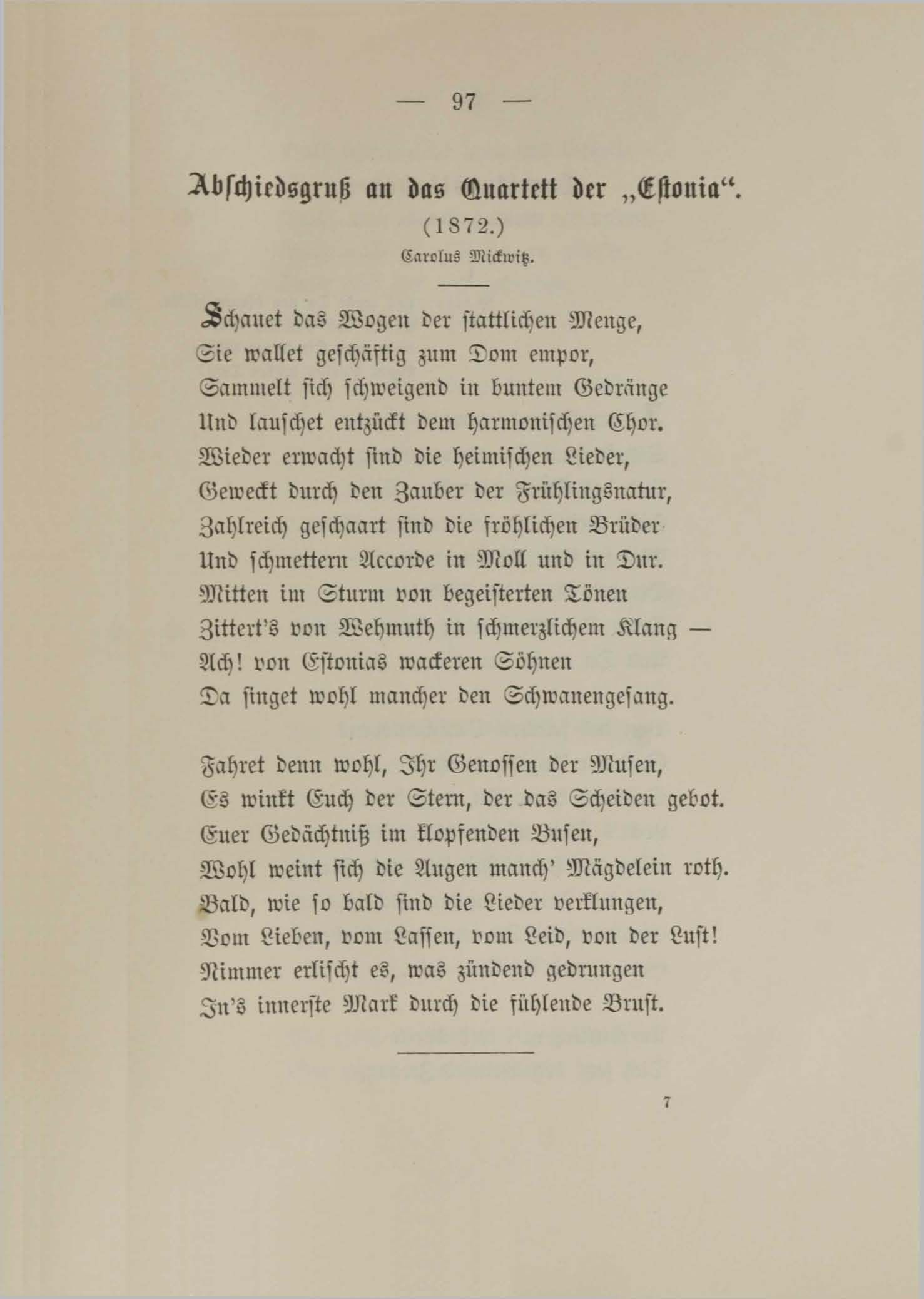 — 97 —

Abschiedsgruß an das Quartett der „Estonia“.

(1872.)

Carolus Mickwitz.

Schauet das Wogen der stattlichen Menge,
Sie wallet geschäftig zum Dom empor,
Sammelt sich schweigend in buntem Gedränge
Und lauschet entzückt dem harmonischen Chor.
Wieder erwacht sind die heimischen Lieder,
Geweckt durch den Zauber der Frühlingsnatur,
Zahlreich geschaart sind die fröhlichen Brüder
Und schmettern Accorde in Moll und in Dur.
Mitten im Sturm von begeisterten Tönen
Zittert's von Wehmuth in schmerzlichem Klang —
Ach! von Estonias wackeren Söhnen
Da singet wohl mancher den Schwanengesang.

Fahret denn wohl, Ihr Genossen der Musen,
Es winkt Euch der Stern, der das Scheiden gebot.
Euer Gedächtniß im klopfenden Busen,
Wohl weint sich die Augen manch' Mägdelein roth.
Bald, wie so bald sind die Lieder verklungen,
Vom Lieben, vom Lassen, vom Leid, von der Lust!
Nimmer erlischt es, was zündend gedrungen
In's innerste Mark durch die fühlende Brust.

7